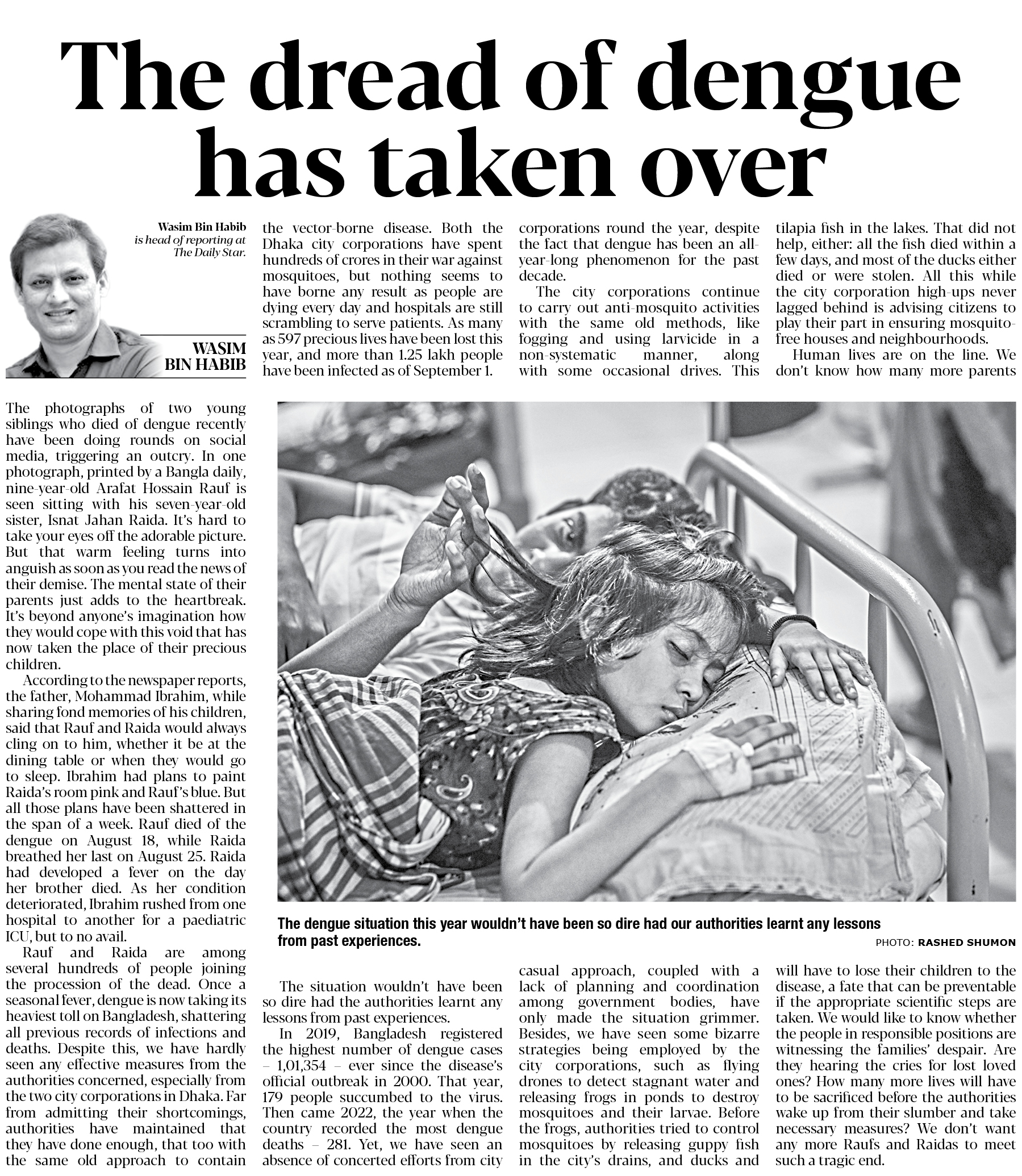 The dread of dengue has taken over

Wasim Bin Habib is head of reporting at The Daily Star.

WASIM BIN HABIB

The photographs of two young siblings who died of dengue recently have been doing rounds on social media, triggering an outcry. In one photograph, printed by a Bangla daily, nine-year-old Arafat Hossain Rauf is seen sitting with his seven-year-old sister, Isnat Jahan Raida. It's hard to take your eyes off the adorable picture. But that warm feeling turns into anguish as soon as you read the news of their demise. The mental state of their parents just adds to the heartbreak. It's beyond anyone's imagination how they would cope with this void that has now taken the place of their precious children.

According to the newspaper reports, the father, Mohammad Ibrahim, while sharing fond memories of his children, said that Rauf and Raida would always cling on to him, whether it be at the dining table or when they would go to sleep. Ibrahim had plans to paint Raida's room pink and Rauf's blue. But all those plans have been shattered in the span of a week. Rauf died of the dengue on August 18, while Raida breathed her last on August 25. Raida had developed a fever on the day her brother died. As her condition deteriorated, Ibrahim rushed from one hospital to another for a paediatric ICU, but to no avail.

Rauf and Raida are among several hundreds of people joining the procession of the dead. Once a seasonal fever, dengue is now taking its heaviest toll on Bangladesh, shattering all previous records of infections and deaths. Despite this, we have hardly seen any effective measures from the authorities concerned, especially from the two city corporations in Dhaka. Far from admitting their shortcomings, authorities have maintained that they have done enough, that too with the same old approach to contain the vector-borne disease. Both the Dhaka city corporations have spent hundreds of crores in their war against mosquitoes, but nothing seems to have borne any result as people are dying every day and hospitals are still scrambling to serve patients. As many as 597 precious lives have been lost this year, and more than 1.25 lakh people have been infected as of September 1.

The situation wouldn't have been so dire had the authorities learnt any lessons from past experiences.

In 2019, Bangladesh registered the highest number of dengue cases – 1,01,354 – ever since the disease's official outbreak in 2000. That year, 179 people succumbed to the virus. Then came 2022, the year when the country recorded the most dengue deaths – 281. Yet, we have seen an absence of concerted efforts from city corporations round the year, despite the fact that dengue has been an all-year-long phenomenon for the past decade.

The city corporations continue to carry out anti-mosquito activities with the same old methods, like fogging and using larvicide in a non-systematic manner, along with some occasional drives. This casual approach, coupled with a lack of planning and coordination among government bodies, have only made the situation grimmer. Besides, we have seen some bizarre strategies being employed by the city corporations, such as flying drones to detect stagnant water and releasing frogs in ponds to destroy mosquitoes and their larvae. Before the frogs, authorities tried to control mosquitoes by releasing guppy fish in the city's drains, and ducks and tilapia fish in the lakes. That did not help, either: all the fish died within a few days, and most of the ducks either died or were stolen. All this while the city corporation high-ups never lagged behind is advising citizens to play their part in ensuring mosquito-free houses and neighbourhoods.

Human lives are on the line. We don't know how many more parents will have to lose their children to the disease, a fate that can be preventable if the appropriate scientific steps are taken. We would like to know whether the people in responsible positions are witnessing the families' despair. Are they hearing the cries for lost loved ones? How many more lives will have to be sacrificed before the authorities wake up from their slumber and take necessary measures? We don't want any more Raufs and Raidas to meet such a tragic end.

The dengue situation this year wouldn't have been so dire had our authorities learnt any lessons from past experiences.

PHOTO: RASHED SHUMON